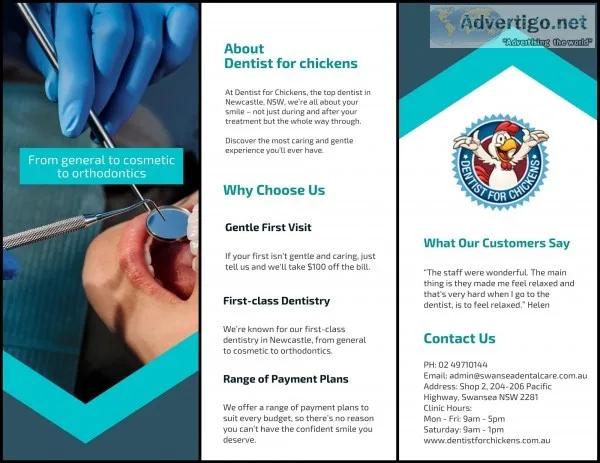 From general to cosmetic to orthodontics

About
Dentist for chickens

At Dentist for Chickens, the top dentist in Newcastle, NSW, we're all about your smile – not just during and after your treatment but the whole way through.

Discover the most caring and gentle experience you'll ever have.

Why Choose Us

Gentle First Visit

If your first isn't gentle and caring, just tell us and we'll take $100 off the bill.

First-class Dentistry

We're known for our first-class dentistry in Newcastle, from general to cosmetic to orthodontics.

Range of Payment Plans

We offer a range of payment plans to suit every budget, so there's no reason you can't have the confident smile you deserve.

Advertigo.net
"Advertising the world"

DENTIST FOR CHICKENS

What Our Customers Say

"The staff were wonderful. The main thing is they made me feel relaxed and that's very hard when I go to the dentist, is to feel relaxed." Helen

Contact Us

PH: 02 49710144
Email: admin@swanseadentalcare.com.au
Address: Shop 2, 204-206 Pacific Highway, Swansea NSW 2281
Clinic Hours:
Mon - Fri: 9am - 5pm
Saturday: 9am - 1pm
www.dentistforchickens.com.au